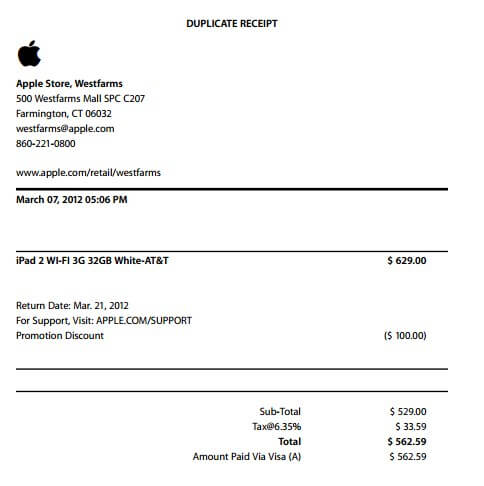 DUPLICATE RECEIPT

Apple Store, Westfarms
500 Westfarms Mall SPC C207
Farmington, CT 06032
westfarms@apple.com
860-221-0800

www.apple.com/retail/westfarms

March 07, 2012 05:06 PM

iPad 2 WI-FI 3G 32GB White-AT&T $ 629.00

Return Date: Mar. 21, 2012
For Support, Visit: APPLE.COM/SUPPORT
Promotion Discount ($ 100.00)

Sub-Total $ 529.00
Tax@6.35% $ 33.59
Total $ 562.59
Amount Paid Via Visa (A) $ 562.59